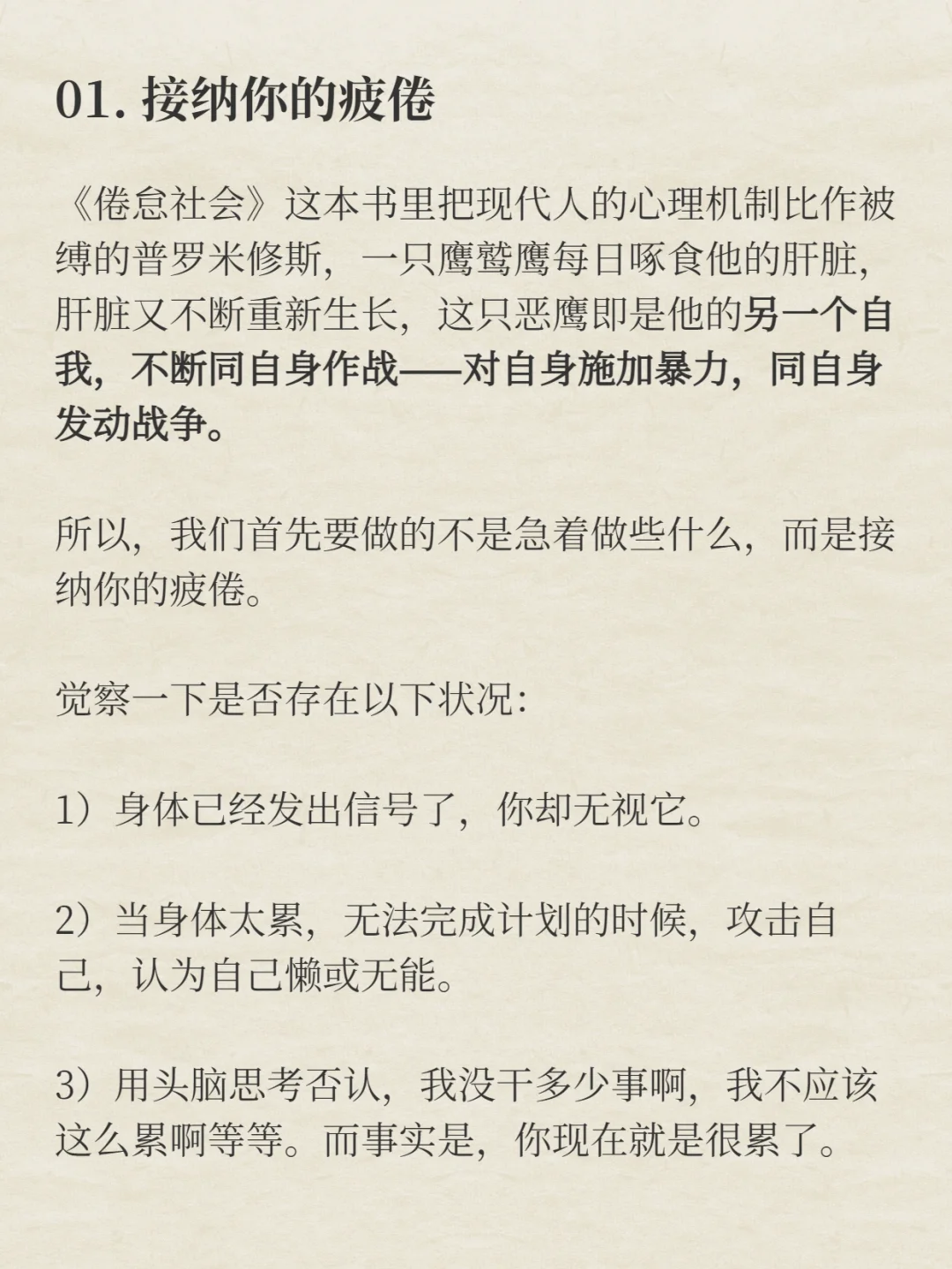 01. 接纳你的疲倦

《倦怠社会》这本书里把现代人的心理机制比作被缚的普罗米修斯，一只鹰鹫鹰每日啄食他的肝脏，肝脏又不断重新生长，这只恶鹰即是他的另一个自我，不断同自身作战——对自身施加暴力，同自身发动战争。

所以，我们首先要做的不是急着做些什么，而是接纳你的疲倦。

觉察一下是否存在以下状况:

1）身体已经发出信号了，你却无视它。

2）当身体太累，无法完成计划的时候，攻击自己，认为自己懒或无能。

3）用头脑思考否认，我没干多少事啊，我不应该这么累啊等等。而事实是，你现在就是很累了。